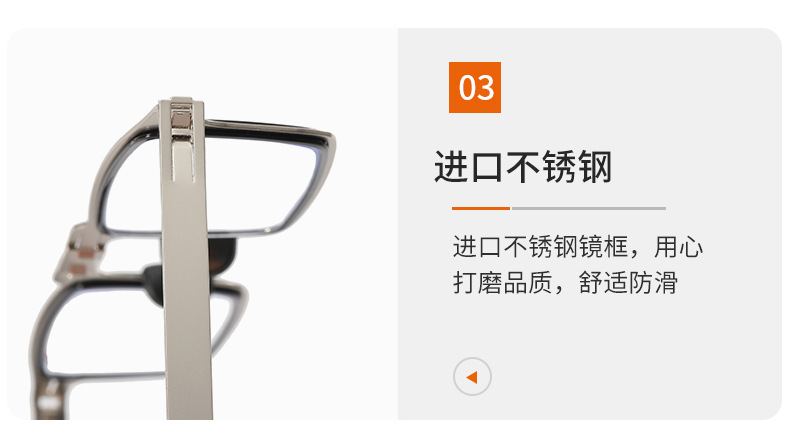 03

进口不锈钢

进口不锈钢镜框，用心打磨品质，舒适防滑